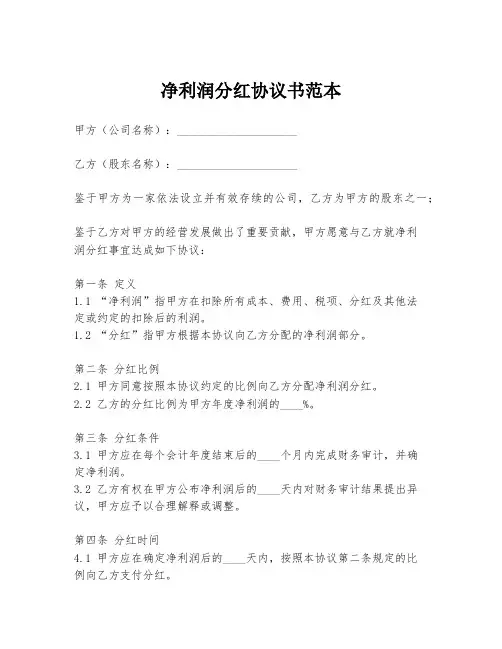 净利润分红协议书范本

甲方（公司名称）：____________________

乙方（股东名称）：____________________

鉴于甲方为一家依法设立并有效存续的公司，乙方为甲方的股东之一；

鉴于乙方对甲方的经营发展做出了重要贡献，甲方愿意与乙方就净利润分红事宜达成如下协议：

第一条 定义
1.1 “净利润”指甲方在扣除所有成本、费用、税项、分红及其他法定或约定的扣除后的利润。
1.2 “分红”指甲方根据本协议向乙方分配的净利润部分。

第二条 分红比例
2.1 甲方同意按照本协议约定的比例向乙方分配净利润分红。
2.2 乙方的分红比例为甲方年度净利润的____%。

第三条 分红条件
3.1 甲方应在每个会计年度结束后的____个月内完成财务审计，并确定净利润。
3.2 乙方有权在甲方公布净利润后的____天内对财务审计结果提出异议，甲方应予以合理解释或调整。

第四条 分红时间
4.1 甲方应在确定净利润后的____天内，按照本协议第二条规定的比例向乙方支付分红。